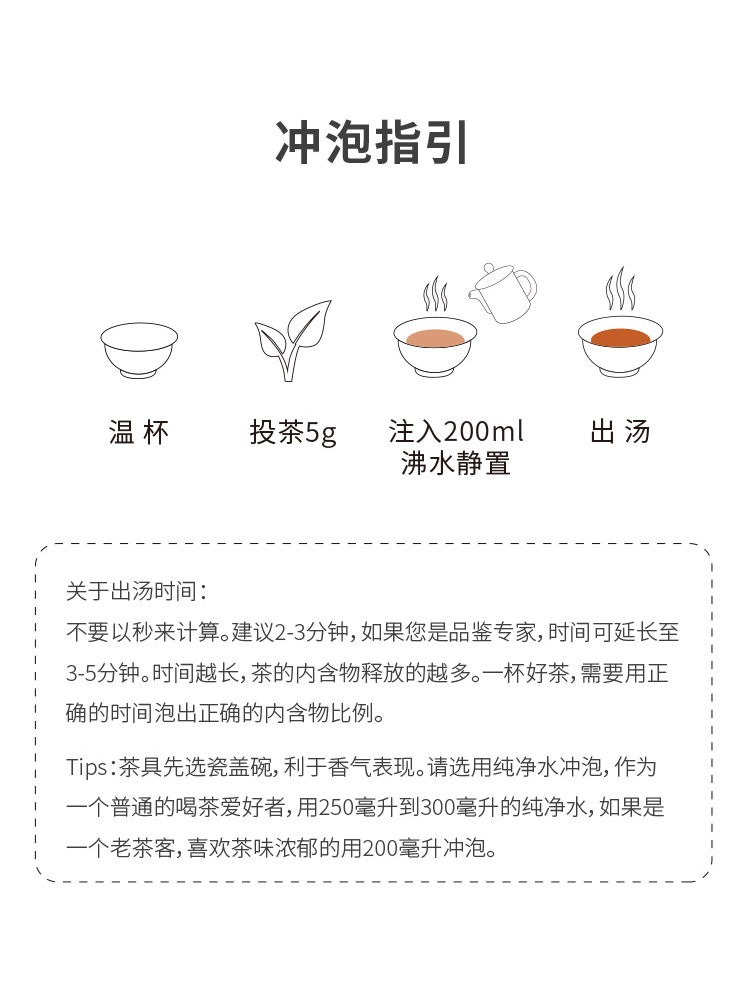 冲泡指引

温 杯

投茶5g

注入200ml
沸水静置

出 汤

关于出汤时间：
不要以秒来计算。建议2-3分钟，如果您是品鉴专家，时间可延长至3-5分钟。时间越长，茶的内含物释放的越多。一杯好茶，需要用正确的时间泡出正确的内含物比例。

Tips：茶具先选瓷盖碗，利于香气表现。请选用纯净水冲泡，作为一个普通的喝茶爱好者，用250毫升到300毫升的纯净水，如果是一个老茶客，喜欢茶味浓郁的用200毫升冲泡。